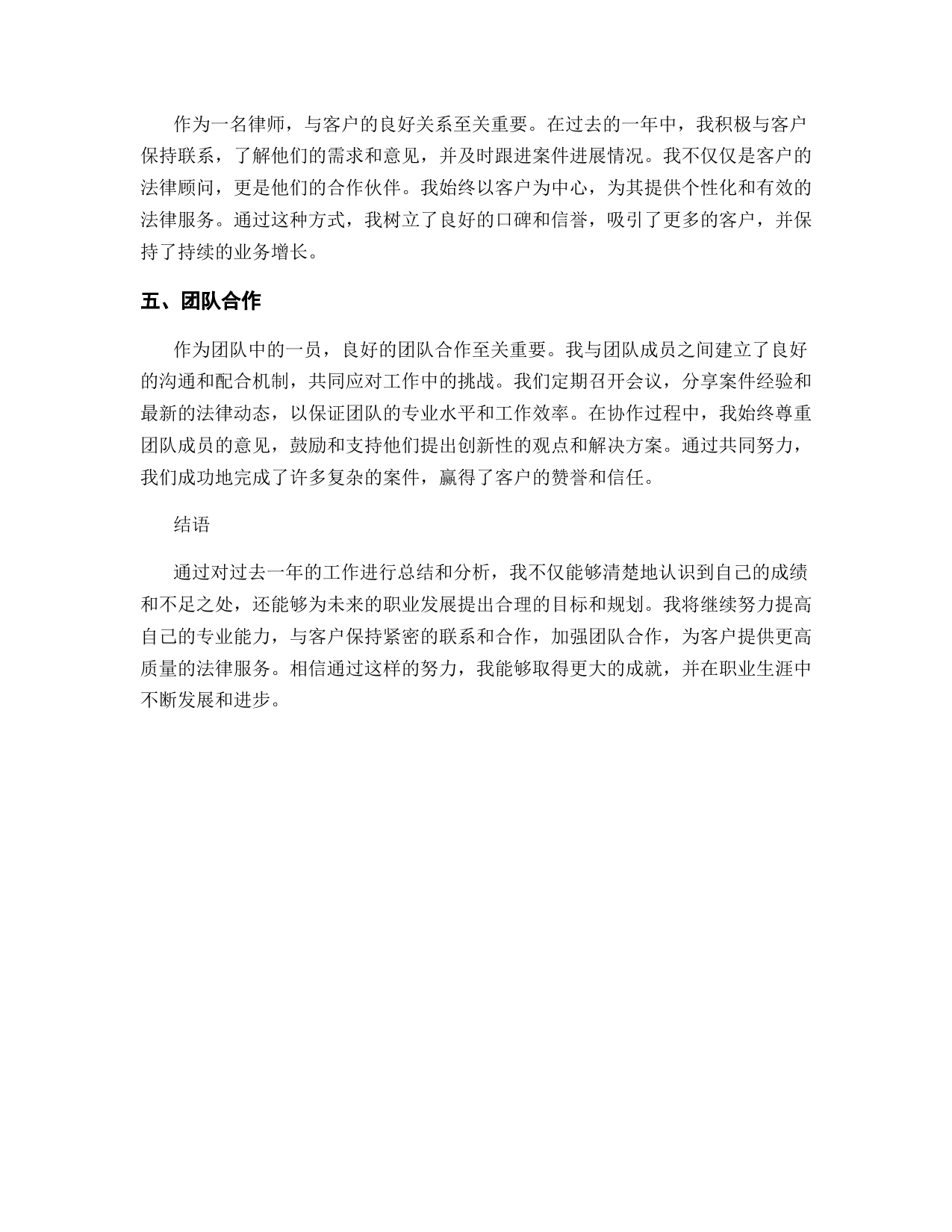 作为一名律师，与客户的良好关系至关重要。在过去的一年中，我积极与客户保持联系，了解他们的需求和意见，并及时跟进案件进展情况。我不仅仅是客户的法律顾问，更是他们的合作伙伴。我始终以客户为中心，为其提供个性化和有效的法律服务。通过这种方式，我树立了良好的口碑和信誉，吸引了更多的客户，并保持了持续的业务增长。

五、团队合作

作为团队中的一员，良好的团队合作至关重要。我与团队成员之间建立了良好的沟通和配合机制，共同应对工作中的挑战。我们定期召开会议，分享案件经验和最新的法律动态，以保证团队的专业水平和工作效率。在协作过程中，我始终尊重团队成员的意见，鼓励和支持他们提出创新性的观点和解决方案。通过共同努力，我们成功地完成了许多复杂的案件，赢得了客户的赞誉和信任。

结语

通过对过去一年的工作进行总结和分析，我不仅能够清楚地认识到自己的成绩和不足之处，还能够为未来的职业发展提出合理的目标和规划。我将继续努力提高自己的专业能力，与客户保持紧密的联系和合作，加强团队合作，为客户提供更高质量的法律服务。相信通过这样的努力，我能够取得更大的成就，并在职业生涯中不断发展和进步。